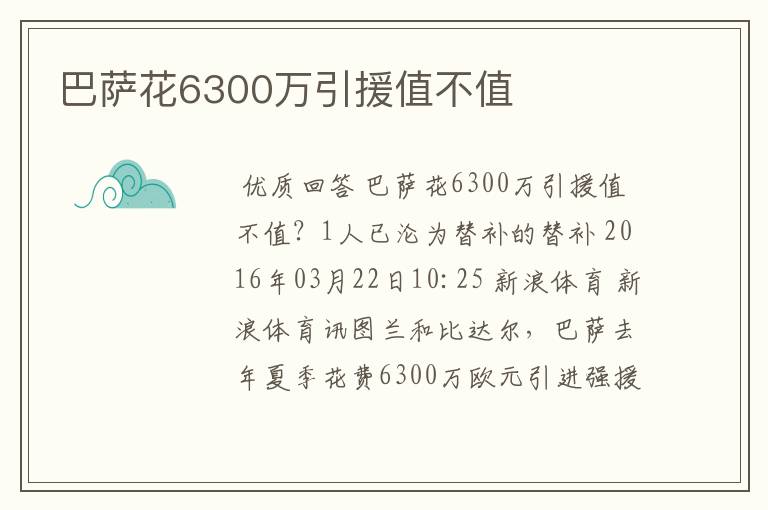 巴萨花6300万引援值不值

优质回答 巴萨花6300万引援值不值？1人已沦为替补的替补 2016年03月22日10:25 新浪体育 新浪体育讯图兰和比达尔，巴萨去年夏季花费6300万欧元引进强援